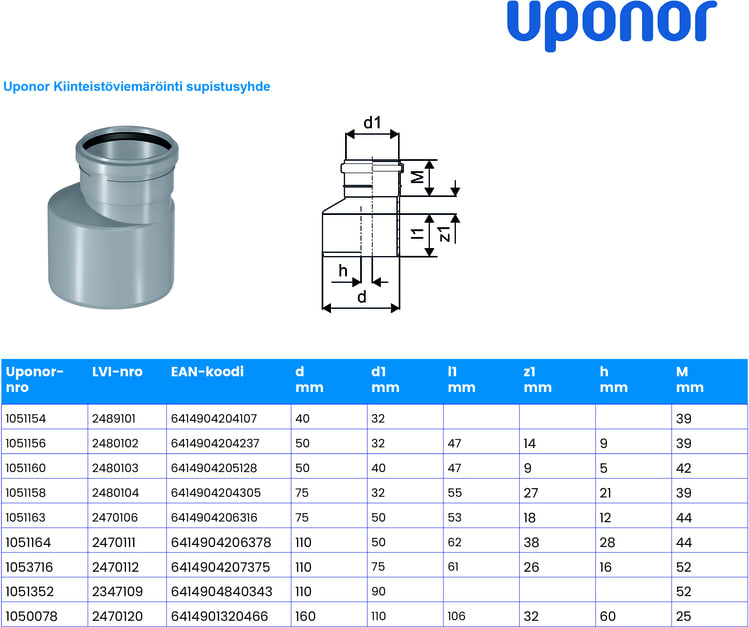 uponor

Uponor Kiinteistöviemäröinti supistusyhde

d1

M

l1

z1

h

d

| Uponor-nro | LVI-nro | EAN-koodi | d mm | d1 mm | l1 mm | z1 mm | h mm | M mm |
|---|---|---|---|---|---|---|---|---|
| 1051154 | 2489101 | 6414904204107 | 40 | 32 | | | | 39 |
| 1051156 | 2480102 | 6414904204237 | 50 | 32 | 47 | 14 | 9 | 39 |
| 1051160 | 2480103 | 6414904205128 | 50 | 40 | 47 | 9 | 5 | 42 |
| 1051158 | 2480104 | 6414904204305 | 75 | 32 | 55 | 27 | 21 | 39 |
| 1051163 | 2470106 | 6414904206316 | 75 | 50 | 53 | 18 | 12 | 44 |
| 1051164 | 2470111 | 6414904206378 | 110 | 50 | 62 | 38 | 28 | 44 |
| 1053716 | 2470112 | 6414904207375 | 110 | 75 | 61 | 26 | 16 | 52 |
| 1051352 | 2347109 | 6414904840343 | 110 | 90 | | | | 52 |
| 1050078 | 2470120 | 6414901320466 | 160 | 110 | 106 | 32 | 60 | 25 |